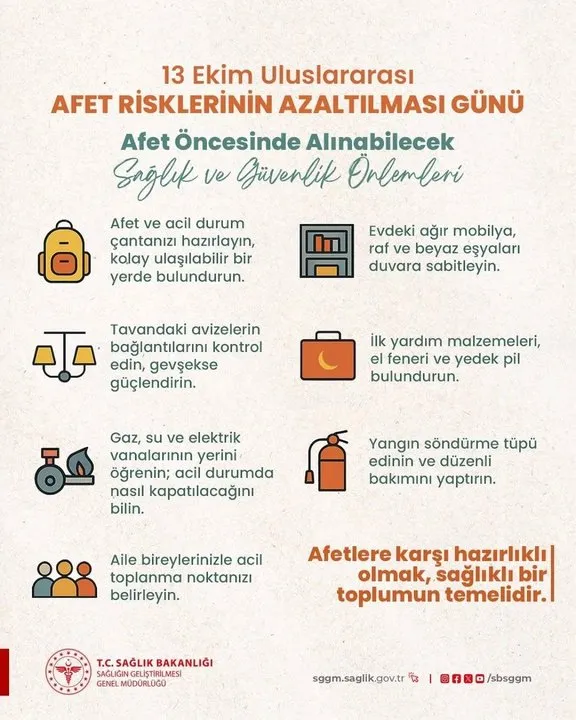 13 Ekim Uluslararası
AFET RİSKLERİNİN AZALTILMASI GÜNÜ

Afet Öncesinde Alınabilecek
Sağlık ve Güvenlik Önlemleri

Afet ve acil durum çantanızı hazırlayın, kolay ulaşılabilir bir yerde bulundurun.

Tavandaki avizelerin bağlantılarını kontrol edin, gevşekse güçlendirin.

Gaz, su ve elektrik vanalarının yerini öğrenin; acil durumda nasıl kapatılacağını bilin.

Aile bireylerinizle acil toplanma noktanızı belirleyin.

Evdeki ağır mobilya, raf ve beyaz eşyaları duvara sabitleyin.

İlk yardım malzemeleri, el feneri ve yedek pil bulundurun.

Yangın söndürme tüpü edinin ve düzenli bakımını yaptırın.

Afetlere karşı hazırlıklı olmak, sağlıklı bir toplumun temelidir.

T.C. SAĞLIK BAKANLIĞI
SAĞLIĞIN GELİŞTİRİLMESİ GENEL MÜDÜRLÜĞÜ

sggm.saglik.gov.tr | /sbsggm